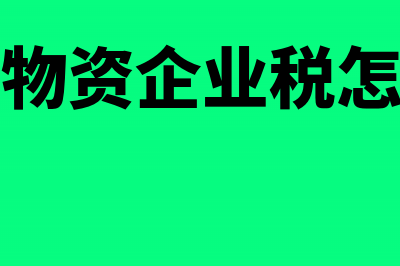 物资企业税怎